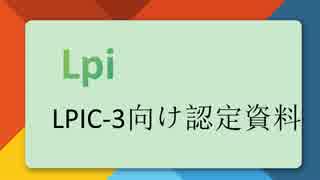 Lpi

LPIC-3向け認定資料